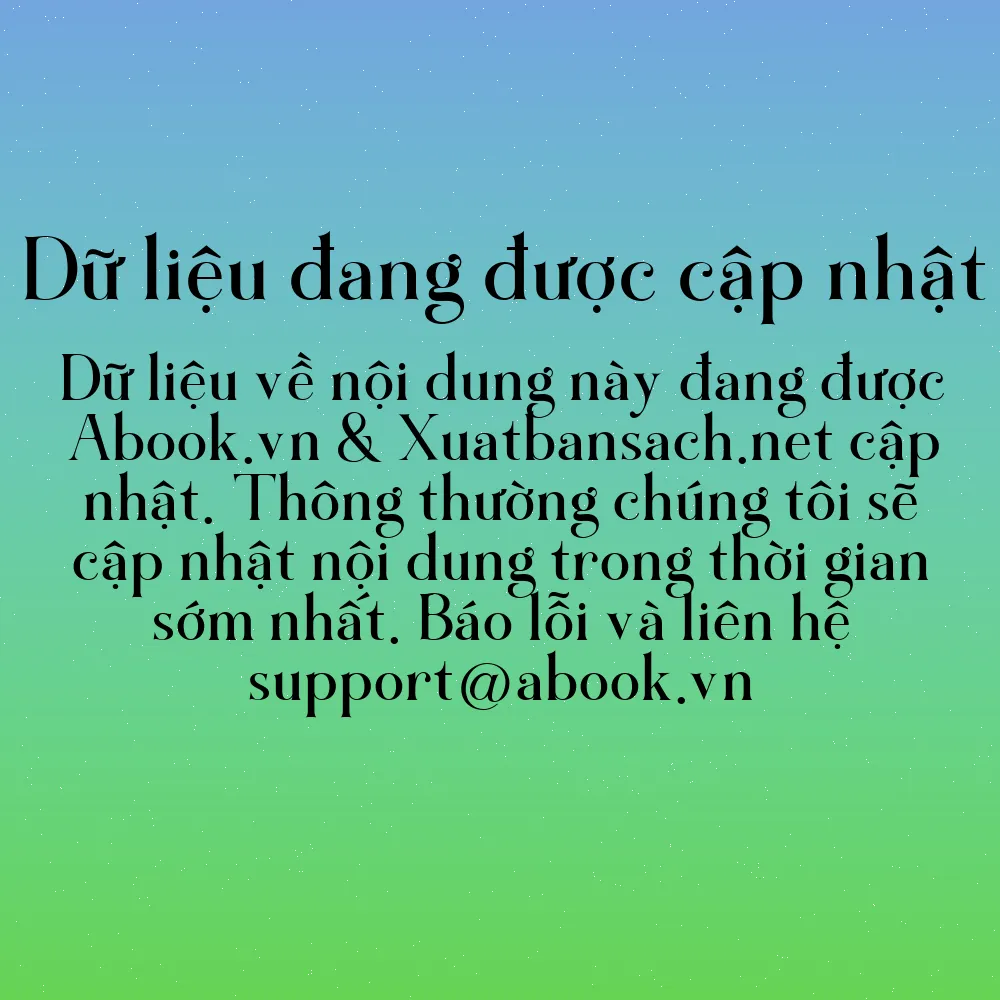 Dữ liệu đang được cập nhật

Dữ liệu về nội dung này đang được Abook.vn & Xuatbansach.net cập nhật. Thông thường chúng tôi sẽ cập nhật nội dung trong thời gian sớm nhất. Báo lỗi và liên hệ support@abook.vn